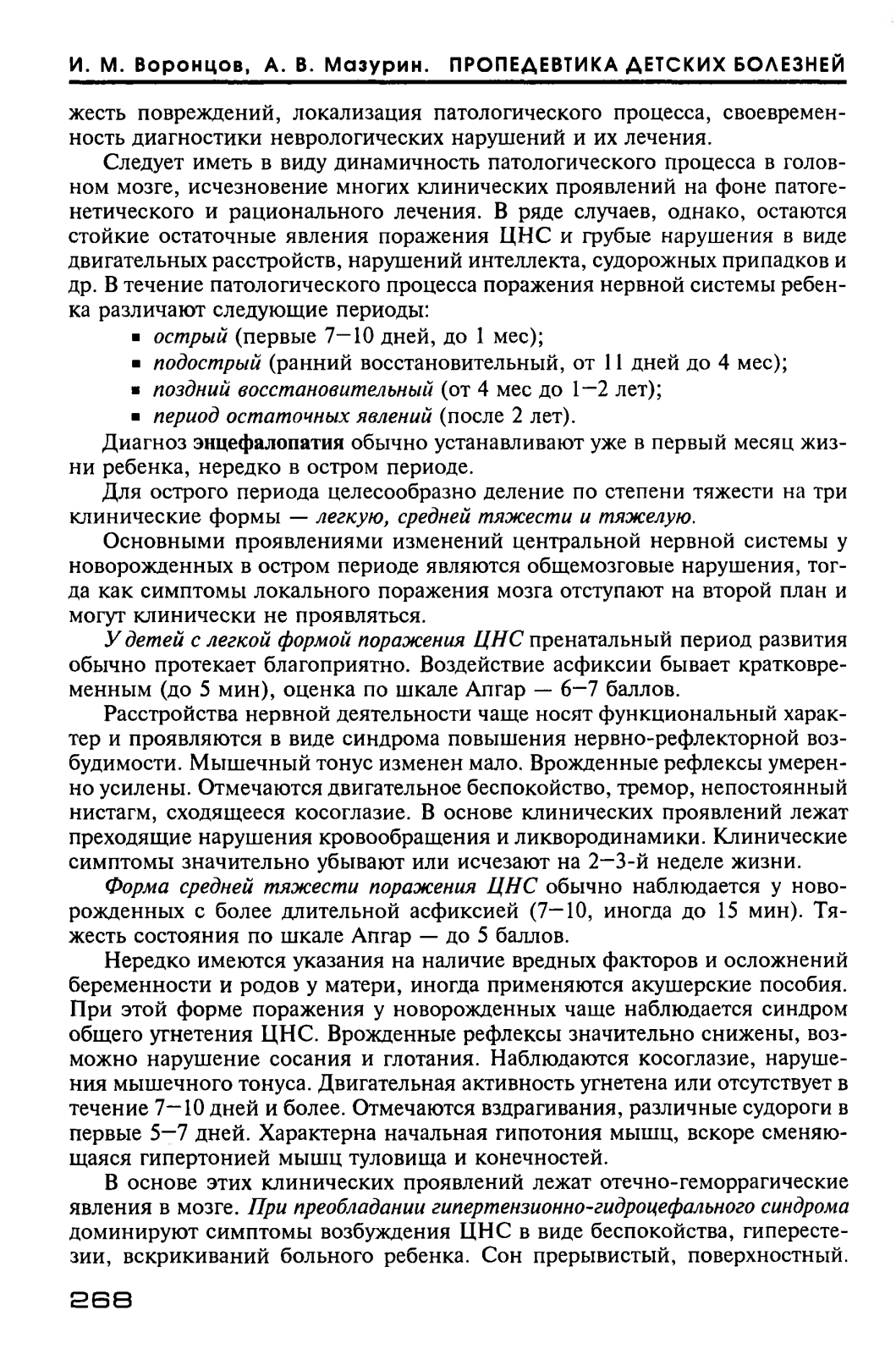 И. М. Воронцов, А. В. Мазурин. ПРОПЕДЕВТИКА ДЕТСКИХ БОЛЕЗНЕЙ

жесть повреждений, локализация патологического процесса, своевременность диагностики неврологических нарушений и их лечения.

Следует иметь в виду динамичность патологического процесса в головном мозге, исчезновение многих клинических проявлений на фоне патогенетического и рационального лечения. В ряде случаев, однако, остаются стойкие остаточные явления поражения ЦНС и грубые нарушения в виде двигательных расстройств, нарушений интеллекта, судорожных припадков и др. В течение патологического процесса поражения нервной системы ребенка различают следующие периоды:
▪ острый (первые 7—10 дней, до 1 мес);
▪ подострый (ранний восстановительный, от 11 дней до 4 мес);
▪ поздний восстановительный (от 4 мес до 1—2 лет);
▪ период остаточных явлений (после 2 лет).

Диагноз энцефалопатия обычно устанавливают уже в первый месяц жизни ребенка, нередко в остром периоде.

Для острого периода целесообразно деление по степени тяжести на три клинические формы — легкую, средней тяжести и тяжелую.

Основными проявлениями изменений центральной нервной системы у новорожденных в остром периоде являются общемозговые нарушения, тогда как симптомы локального поражения мозга отступают на второй план и могут клинически не проявляться.

У детей с легкой формой поражения ЦНС пренатальный период развития обычно протекает благоприятно. Воздействие асфиксии бывает кратковременным (до 5 мин), оценка по шкале Апгар — 6—7 баллов.

Расстройства нервной деятельности чаще носят функциональный характер и проявляются в виде синдрома повышения нервно-рефлекторной возбудимости. Мышечный тонус изменен мало. Врожденные рефлексы умеренно усилены. Отмечаются двигательное беспокойство, тремор, непостоянный нистагм, сходящееся косоглазие. В основе клинических проявлений лежат преходящие нарушения кровообращения и ликвородинамики. Клинические симптомы значительно убывают или исчезают на 2—3-й неделе жизни.

Форма средней тяжести поражения ЦНС обычно наблюдается у новорожденных с более длительной асфиксией (7—10, иногда до 15 мин). Тяжесть состояния по шкале Апгар — до 5 баллов.

Нередко имеются указания на наличие вредных факторов и осложнений беременности и родов у матери, иногда применяются акушерские пособия. При этой форме поражения у новорожденных чаще наблюдается синдром общего угнетения ЦНС. Врожденные рефлексы значительно снижены, возможно нарушение сосания и глотания. Наблюдаются косоглазие, нарушения мышечного тонуса. Двигательная активность угнетена или отсутствует в течение 7—10 дней и более. Отмечаются вздрагивания, различные судороги в первые 5—7 дней. Характерна начальная гипотония мышц, вскоре сменяющаяся гипертонией мышц туловища и конечностей.

В основе этих клинических проявлений лежат отечно-геморрагические явления в мозге. При преобладании гипертензионно-гидроцефального синдрома доминируют симптомы возбуждения ЦНС в виде беспокойства, гиперестезии, вскрикиваний больного ребенка. Сон прерывистый, поверхностный.

268